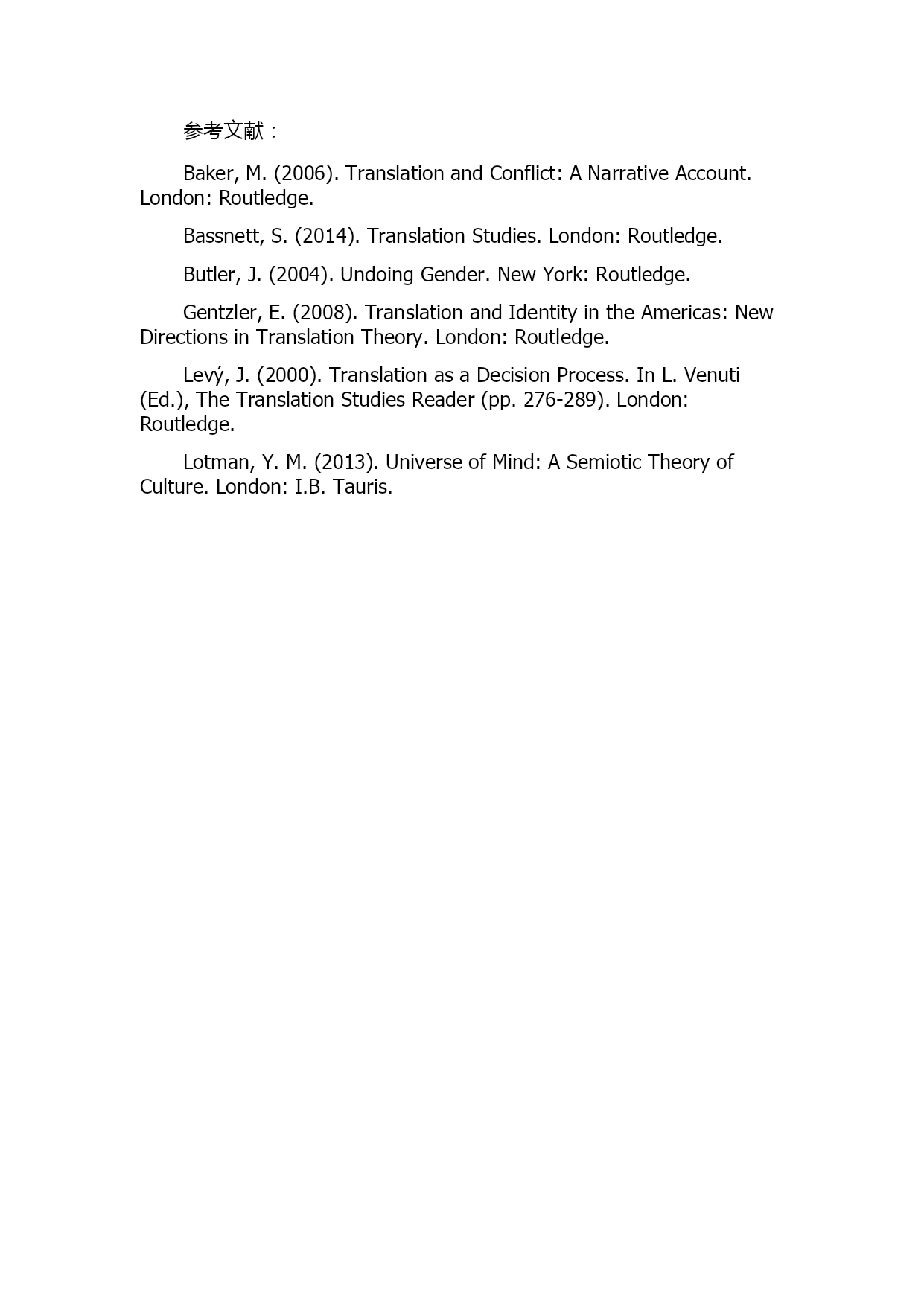 参考文献：

Baker, M. (2006). Translation and Conflict: A Narrative Account. London: Routledge.

Bassnett, S. (2014). Translation Studies. London: Routledge.

Butler, J. (2004). Undoing Gender. New York: Routledge.

Gentzler, E. (2008). Translation and Identity in the Americas: New Directions in Translation Theory. London: Routledge.

Levý, J. (2000). Translation as a Decision Process. In L. Venuti (Ed.), The Translation Studies Reader (pp. 276-289). London: Routledge.

Lotman, Y. M. (2013). Universe of Mind: A Semiotic Theory of Culture. London: I.B. Tauris.